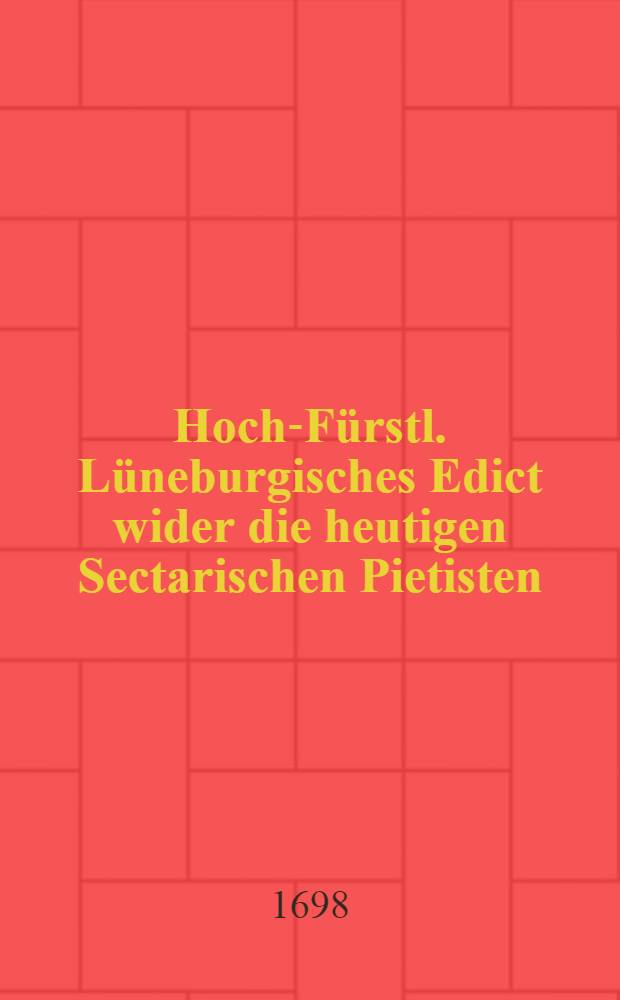 Hoch-Fürstl. Lüneburgisches Edict wider die heutigen Sectarischen Pietisten

1698